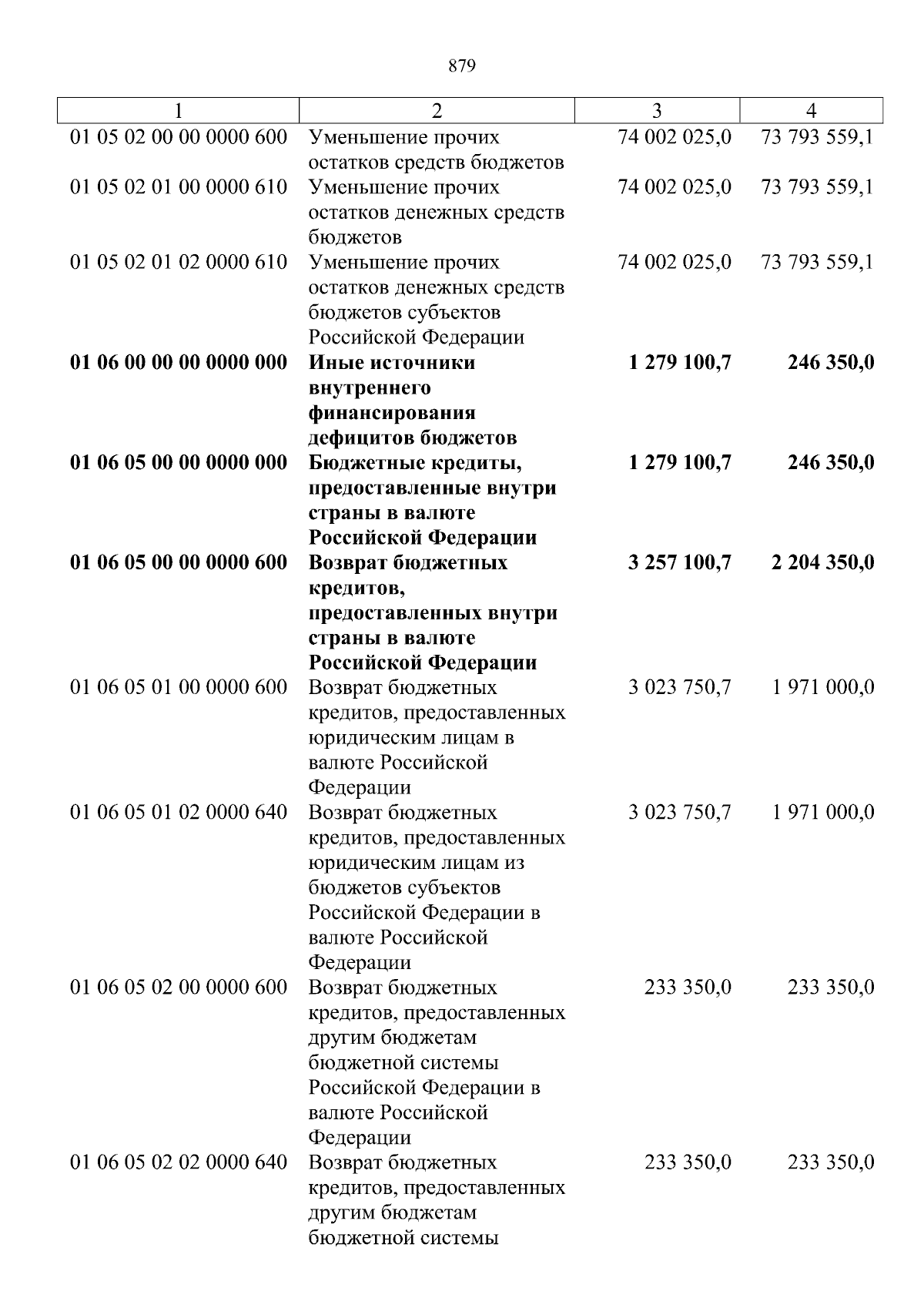 879

| 1 | 2 | 3 | 4 |
|---|---|---|---|
| 01 05 02 00 00 0000 600 | Уменьшение прочих остатков средств бюджетов | 74 002 025,0 | 73 793 559,1 |
| 01 05 02 01 00 0000 610 | Уменьшение прочих остатков денежных средств бюджетов | 74 002 025,0 | 73 793 559,1 |
| 01 05 02 01 02 0000 610 | Уменьшение прочих остатков денежных средств бюджетов субъектов Российской Федерации | 74 002 025,0 | 73 793 559,1 |
| 01 06 00 00 00 0000 000 | Иные источники внутреннего финансирования дефицитов бюджетов | 1 279 100,7 | 246 350,0 |
| 01 06 05 00 00 0000 000 | Бюджетные кредиты, предоставленные внутри страны в валюте Российской Федерации | 1 279 100,7 | 246 350,0 |
| 01 06 05 00 00 0000 600 | Возврат бюджетных кредитов, предоставленных внутри страны в валюте Российской Федерации | 3 257 100,7 | 2 204 350,0 |
| 01 06 05 01 00 0000 600 | Возврат бюджетных кредитов, предоставленных юридическим лицам в валюте Российской Федерации | 3 023 750,7 | 1 971 000,0 |
| 01 06 05 01 02 0000 640 | Возврат бюджетных кредитов, предоставленных юридическим лицам из бюджетов субъектов Российской Федерации в валюте Российской Федерации | 3 023 750,7 | 1 971 000,0 |
| 01 06 05 02 00 0000 600 | Возврат бюджетных кредитов, предоставленных другим бюджетам бюджетной системы Российской Федерации в валюте Российской Федерации | 233 350,0 | 233 350,0 |
| 01 06 05 02 02 0000 640 | Возврат бюджетных кредитов, предоставленных другим бюджетам бюджетной системы | 233 350,0 | 233 350,0 |